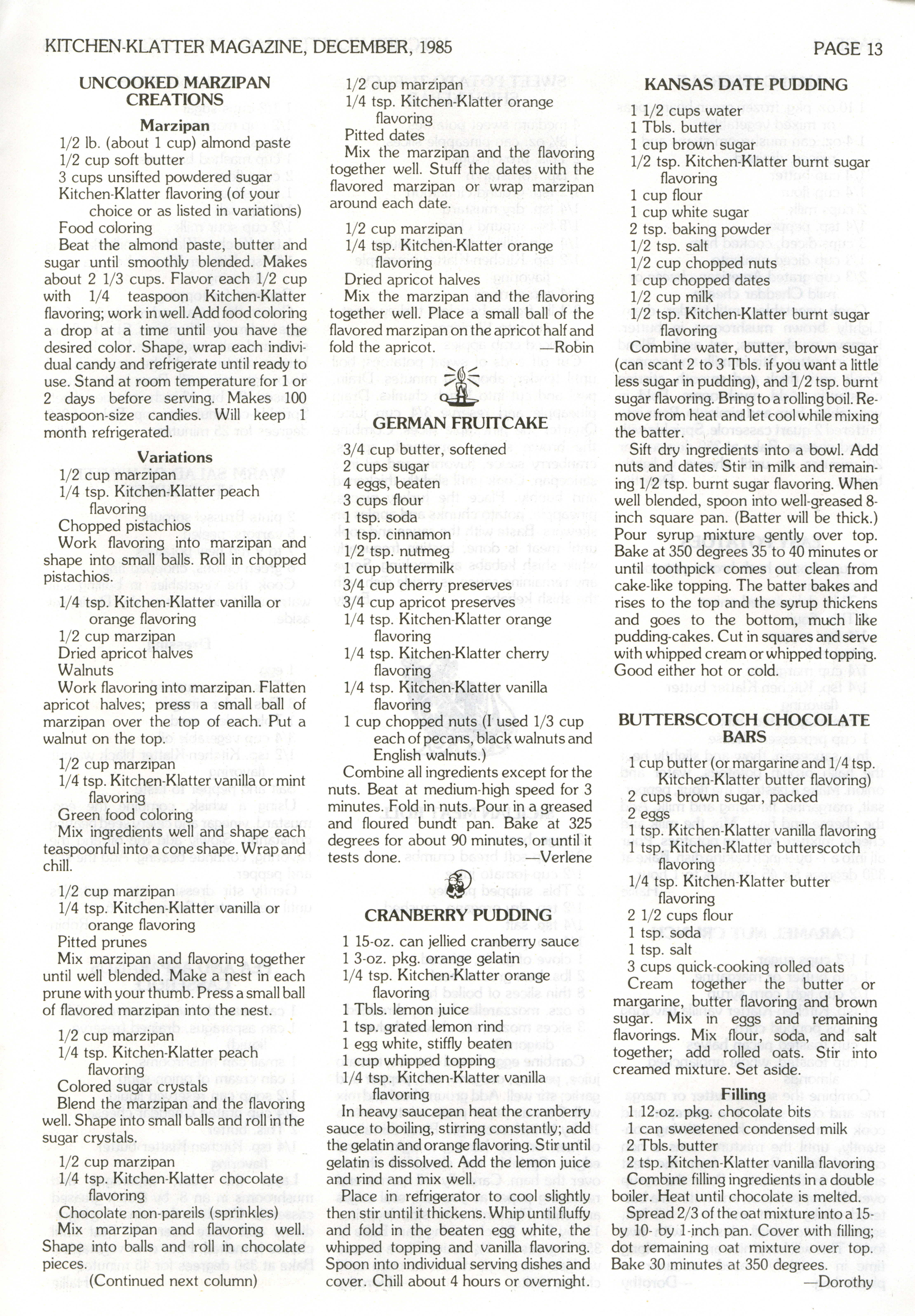 KITCHEN-KLATTER MAGAZINE, DECEMBER, 1985

PAGE 13

UNCOOKED MARZIPAN CREATIONS

Marzipan

1/2 lb. (about 1 cup) almond paste
1/2 cup soft butter
3 cups unsifted powdered sugar
Kitchen-Klatter flavoring (of your choice or as listed in variations)
Food coloring

Beat the almond paste, butter and sugar until smoothly blended. Makes about 2 1/3 cups. Flavor each 1/2 cup with 1/4 teaspoon Kitchen-Klatter flavoring; work in well. Add food coloring a drop at a time until you have the desired color. Shape, wrap each individual candy and refrigerate until ready to use. Stand at room temperature for 1 or 2 days before serving. Makes 100 teaspoon-size candies. Will keep 1 month refrigerated.

Variations

1/2 cup marzipan
1/4 tsp. Kitchen-Klatter peach flavoring
Chopped pistachios

Work flavoring into marzipan and shape into small balls. Roll in chopped pistachios.

1/4 tsp. Kitchen-Klatter vanilla or orange flavoring
1/2 cup marzipan
Dried apricot halves
Walnuts

Work flavoring into marzipan. Flatten apricot halves; press a small ball of marzipan over the top of each. Put a walnut on the top.

1/2 cup marzipan
1/4 tsp. Kitchen-Klatter vanilla or mint flavoring
Green food coloring

Mix ingredients well and shape each teaspoonful into a cone shape. Wrap and chill.

1/2 cup marzipan
1/4 tsp. Kitchen-Klatter vanilla or orange flavoring
Pitted prunes

Mix marzipan and flavoring together until well blended. Make a nest in each prune with your thumb. Press a small ball of flavored marzipan into the nest.

1/2 cup marzipan
1/4 tsp. Kitchen-Klatter peach flavoring
Colored sugar crystals

Blend the marzipan and the flavoring well. Shape into small balls and roll in the sugar crystals.

1/2 cup marzipan
1/4 tsp. Kitchen-Klatter chocolate flavoring
Chocolate non-pareils (sprinkles)

Mix marzipan and flavoring well. Shape into balls and roll in chocolate pieces.

(Continued next column)

1/2 cup marzipan
1/4 tsp. Kitchen-Klatter orange flavoring
Pitted dates

Mix the marzipan and the flavoring together well. Stuff the dates with the flavored marzipan or wrap marzipan around each date.

1/2 cup marzipan
1/4 tsp. Kitchen-Klatter orange flavoring
Dried apricot halves

Mix the marzipan and the flavoring together well. Place a small ball of the flavored marzipan on the apricot half and fold the apricot. —Robin

GERMAN FRUITCAKE

3/4 cup butter, softened
2 cups sugar
4 eggs, beaten
3 cups flour
1 tsp. soda
1 tsp. cinnamon
1/2 tsp. nutmeg
1 cup buttermilk
3/4 cup cherry preserves
3/4 cup apricot preserves
1/4 tsp. Kitchen-Klatter orange flavoring
1/4 tsp. Kitchen-Klatter cherry flavoring
1/4 tsp. Kitchen-Klatter vanilla flavoring
1 cup chopped nuts (I used 1/3 cup each of pecans, black walnuts and English walnuts.)

Combine all ingredients except for the nuts. Beat at medium-high speed for 3 minutes. Fold in nuts. Pour in a greased and floured bundt pan. Bake at 325 degrees for about 90 minutes, or until it tests done. —Verlene

CRANBERRY PUDDING

1 15-oz. can jellied cranberry sauce
1 3-oz. pkg. orange gelatin
1/4 tsp. Kitchen-Klatter orange flavoring
1 Tbls. lemon juice
1 tsp. grated lemon rind
1 egg white, stiffly beaten
1 cup whipped topping
1/4 tsp. Kitchen-Klatter vanilla flavoring

In heavy saucepan heat the cranberry sauce to boiling, stirring constantly; add the gelatin and orange flavoring. Stir until gelatin is dissolved. Add the lemon juice and rind and mix well.

Place in refrigerator to cool slightly then stir until it thickens. Whip until fluffy and fold in the beaten egg white, the whipped topping and vanilla flavoring. Spoon into individual serving dishes and cover. Chill about 4 hours or overnight.

KANSAS DATE PUDDING

1 1/2 cups water
1 Tbls. butter
1 cup brown sugar
1/2 tsp. Kitchen-Klatter burnt sugar flavoring
1 cup flour
1 cup white sugar
2 tsp. baking powder
1/2 tsp. salt
1/2 cup chopped nuts
1 cup chopped dates
1/2 cup milk
1/2 tsp. Kitchen-Klatter burnt sugar flavoring

Combine water, butter, brown sugar (can scant 2 to 3 Tbls. if you want a little less sugar in pudding), and 1/2 tsp. burnt sugar flavoring. Bring to a rolling boil. Remove from heat and let cool while mixing the batter.

Sift dry ingredients into a bowl. Add nuts and dates. Stir in milk and remaining 1/2 tsp. burnt sugar flavoring. When well blended, spoon into well-greased 8-inch square pan. (Batter will be thick.) Pour syrup mixture gently over top. Bake at 350 degrees 35 to 40 minutes or until toothpick comes out clean from cake-like topping. The batter bakes and rises to the top and the syrup thickens and goes to the bottom, much like pudding-cakes. Cut in squares and serve with whipped cream or whipped topping. Good either hot or cold.

BUTTERSCOTCH CHOCOLATE BARS

1 cup butter (or margarine and 1/4 tsp. Kitchen-Klatter butter flavoring)
2 cups brown sugar, packed
2 eggs
1 tsp. Kitchen-Klatter vanilla flavoring
1 tsp. Kitchen-Klatter butterscotch flavoring
1/4 tsp. Kitchen-Klatter butter flavoring
2 1/2 cups flour
1 tsp. soda
1 tsp. salt
3 cups quick-cooking rolled oats

Cream together the butter or margarine, butter flavoring and brown sugar. Mix in eggs and remaining flavorings. Mix flour, soda, and salt together; add rolled oats. Stir into creamed mixture. Set aside.

Filling

1 12-oz. pkg. chocolate bits
1 can sweetened condensed milk
2 Tbls. butter
2 tsp. Kitchen-Klatter vanilla flavoring

Combine filling ingredients in a double boiler. Heat until chocolate is melted.

Spread 2/3 of the oat mixture into a 15- by 10- by 1-inch pan. Cover with filling; dot remaining oat mixture over top. Bake 30 minutes at 350 degrees. —Dorothy